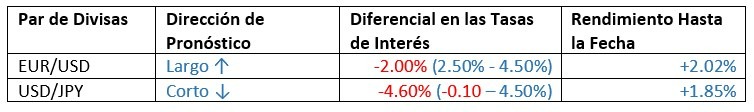 | Par de Divisas | Dirección de Pronóstico | Diferencial en las Tasas de Interés | Rendimiento Hasta la Fecha |
|---|---|---|---|
| EUR/USD | Largo ↑ | -2.00% (2.50% - 4.50%) | +2.02% |
| USD/JPY | Corto ↓ | -4.60% (-0.10 – 4.50%) | +1.85% |